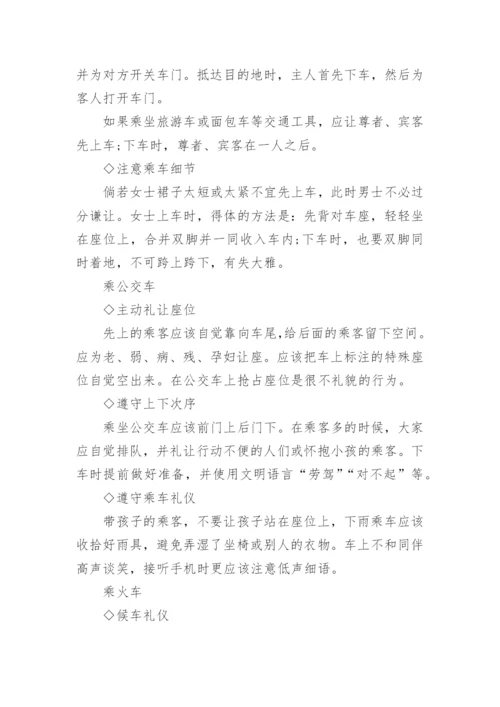 并为对方开关车门。抵达目的地时，主人首先下车，然后为客人打开车门。

如果乘坐旅游车或面包车等交通工具，应让尊者、宾客先上车;下车时，尊者、宾客在一人之后。

◇注意乘车细节

倘若女士裙子太短或太紧不宜先上车，此时男士不必过分谦让。女士上车时，得体的方法是：先背对车座，轻轻坐在座位上，合并双脚并一同收入车内;下车时，也要双脚同时着地，不可跨上跨下，有失大雅。

乘公交车

◇主动礼让座位

先上的乘客应该自觉靠向车尾,给后面的乘客留下空间。应为老、弱、病、残、孕妇让座。应该把车上标注的特殊座位自觉空出来。在公交车上抢占座位是很不礼貌的行为。

◇遵守上下次序

乘坐公交车应该前门上后门下。在乘客多的时候，大家应自觉排队，并礼让行动不便的人们或怀抱小孩的乘客。下车时提前做好准备，并使用文明语言“劳驾”“对不起”等。

◇遵守乘车礼仪

带孩子的乘客，不要让孩子站在座位上，下雨乘车应该收拾好雨具，避免弄湿了坐椅或别人的衣物。车上不和同伴高声谈笑，接听手机时更应该注意低声细语。

乘火车

◇候车礼仪